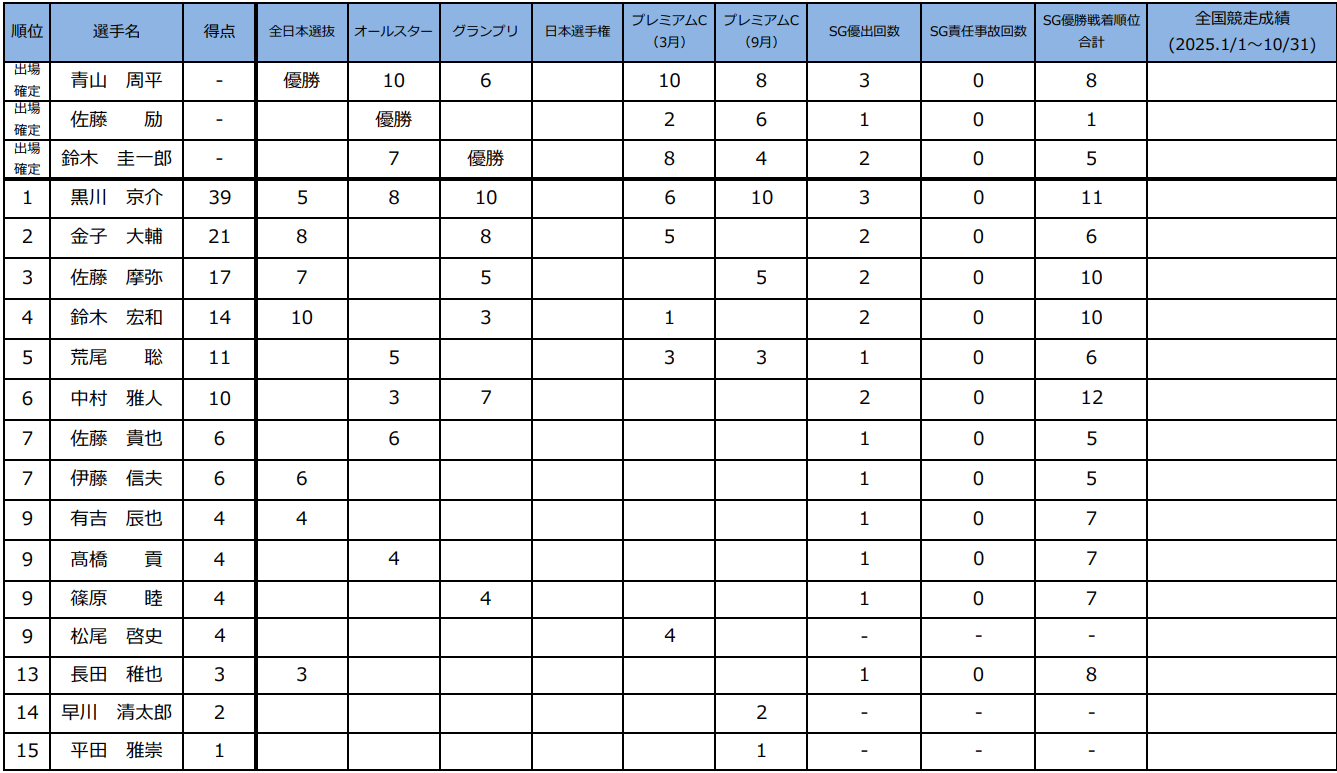 | 順位 | 選手名 | 得点 | 全日本選抜 | オールスター | グランプリ | 日本選手権 | プレミアムC(3月) | プレミアムC(9月) | SG優出回数 | SG責任事故回数 | SG優勝戦着順位合計 | 全国競走成績(2025.1/1～10/31) |
|---|---|---|---|---|---|---|---|---|---|---|---|---|
| 出場確定 | 青山　周平 | - | 優勝 | 10 | 6 |  | 10 | 8 | 3 | 0 | 8 |  |
| 出場確定 | 佐藤　励 | - |  | 優勝 |  |  | 2 | 6 | 1 | 0 | 1 |  |
| 出場確定 | 鈴木　圭一郎 | - |  | 7 | 優勝 |  | 8 | 4 | 2 | 0 | 5 |  |
| 1 | 黒川　京介 | 39 | 5 | 8 | 10 |  | 6 | 10 | 3 | 0 | 11 |  |
| 2 | 金子　大輔 | 21 | 8 |  | 8 |  | 5 |  | 2 | 0 | 6 |  |
| 3 | 佐藤　摩弥 | 17 | 7 |  | 5 |  |  | 5 | 2 | 0 | 10 |  |
| 4 | 鈴木　宏和 | 14 | 10 |  | 3 |  | 1 |  | 2 | 0 | 10 |  |
| 5 | 荒尾　聡 | 11 |  | 5 |  |  | 3 | 3 | 1 | 0 | 6 |  |
| 6 | 中村　雅人 | 10 |  | 3 | 7 |  |  |  | 2 | 0 | 12 |  |
| 7 | 佐藤　貴也 | 6 |  | 6 |  |  |  |  | 1 | 0 | 5 |  |
| 7 | 伊藤　信夫 | 6 | 6 |  |  |  |  |  | 1 | 0 | 5 |  |
| 9 | 有吉　辰也 | 4 | 4 |  |  |  |  |  | 1 | 0 | 7 |  |
| 9 | 髙橋　貢 | 4 |  | 4 |  |  |  |  | 1 | 0 | 7 |  |
| 9 | 篠原　睦 | 4 |  |  | 4 |  |  |  | 1 | 0 | 7 |  |
| 9 | 松尾　啓史 | 4 |  |  |  |  | 4 |  | - | - | - |  |
| 13 | 長田　稚也 | 3 | 3 |  |  |  |  |  | 1 | 0 | 8 |  |
| 14 | 早川　清太郎 | 2 |  |  |  |  |  | 2 | - | - | - |  |
| 15 | 平田　雅崇 | 1 |  |  |  |  |  | 1 | - | - | - |  |